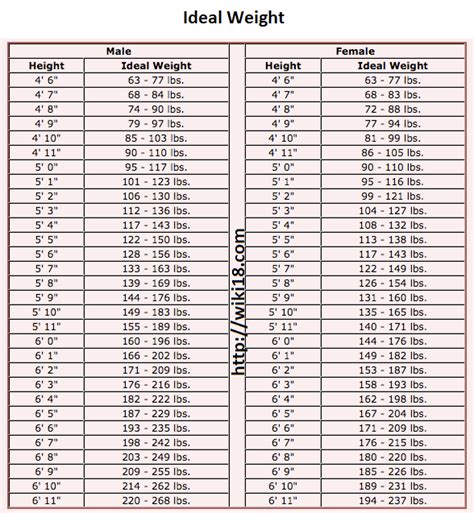 Ideal Weight

Male

| Height | Ideal Weight |
|---|---|
| 4' 6" | 63 - 77 lbs. |
| 4' 7" | 68 - 84 lbs. |
| 4' 8" | 74 - 90 lbs. |
| 4' 9" | 79 - 97 lbs. |
| 4' 10" | 85 - 103 lbs. |
| 4' 11" | 90 - 110 lbs. |
| 5' 0" | 95 - 117 lbs. |
| 5' 1" | 101 - 123 lbs. |
| 5' 2" | 106 - 130 lbs. |
| 5' 3" | 112 - 136 lbs. |
| 5' 4" | 117 - 143 lbs. |
| 5' 5" | 122 - 150 lbs. |
| 5' 6" | 128 - 156 lbs. |
| 5' 7" | 133 - 163 lbs. |
| 5' 8" | 139 - 169 lbs. |
| 5' 9" | 144 - 176 lbs. |
| 5' 10" | 149 - 183 lbs. |
| 5' 11" | 155 - 189 lbs. |
| 6' 0" | 160 - 196 lbs. |
| 6' 1" | 166 - 202 lbs. |
| 6' 2" | 171 - 209 lbs. |
| 6' 3" | 176 - 216 lbs. |
| 6' 4" | 182 - 222 lbs. |
| 6' 5" | 187 - 229 lbs. |
| 6' 6" | 193 - 235 lbs. |
| 6' 7" | 198 - 242 lbs. |
| 6' 8" | 203 - 249 lbs. |
| 6' 9" | 209 - 255 lbs. |
| 6' 10" | 214 - 262 lbs. |
| 6' 11" | 220 - 268 lbs. |

http://wiki18.com

Female

| Height | Ideal Weight |
|---|---|
| 4' 6" | 63 - 77 lbs. |
| 4' 7" | 68 - 83 lbs. |
| 4' 8" | 72 - 88 lbs. |
| 4' 9" | 77 - 94 lbs. |
| 4' 10" | 81 - 99 lbs. |
| 4' 11" | 86 - 105 lbs. |
| 5' 0" | 90 - 110 lbs. |
| 5' 1" | 95 - 116 lbs. |
| 5' 2" | 99 - 121 lbs. |
| 5' 3" | 104 - 127 lbs. |
| 5' 4" | 108 - 132 lbs. |
| 5' 5" | 113 - 138 lbs. |
| 5' 6" | 117 - 143 lbs. |
| 5' 7" | 122 - 149 lbs. |
| 5' 8" | 126 - 154 lbs. |
| 5' 9" | 131 - 160 lbs. |
| 5' 10" | 135 - 165 lbs. |
| 5' 11" | 140 - 171 lbs. |
| 6' 0" | 144 - 176 lbs. |
| 6' 1" | 149 - 182 lbs. |
| 6' 2" | 153 - 187 lbs. |
| 6' 3" | 158 - 193 lbs. |
| 6' 4" | 162 - 198 lbs. |
| 6' 5" | 167 - 204 lbs. |
| 6' 6" | 171 - 209 lbs. |
| 6' 7" | 176 - 215 lbs. |
| 6' 8" | 180 - 220 lbs. |
| 6' 9" | 185 - 226 lbs. |
| 6' 10" | 189 - 231 lbs. |
| 6' 11" | 194 - 237 lbs. |